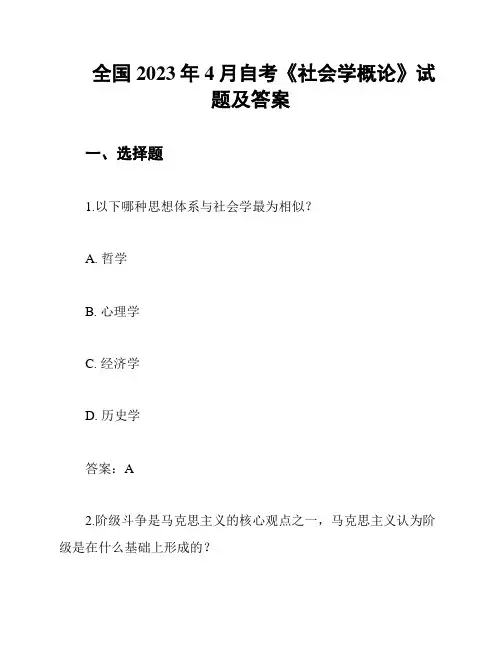 全国 2023 年 4 月自考《社会学概论》试题及答案

一、选择题

1.以下哪种思想体系与社会学最为相似？

A. 哲学

B. 心理学

C. 经济学

D. 历史学

答案：A

2.阶级斗争是马克思主义的核心观点之一，马克思主义认为阶级是在什么基础上形成的？